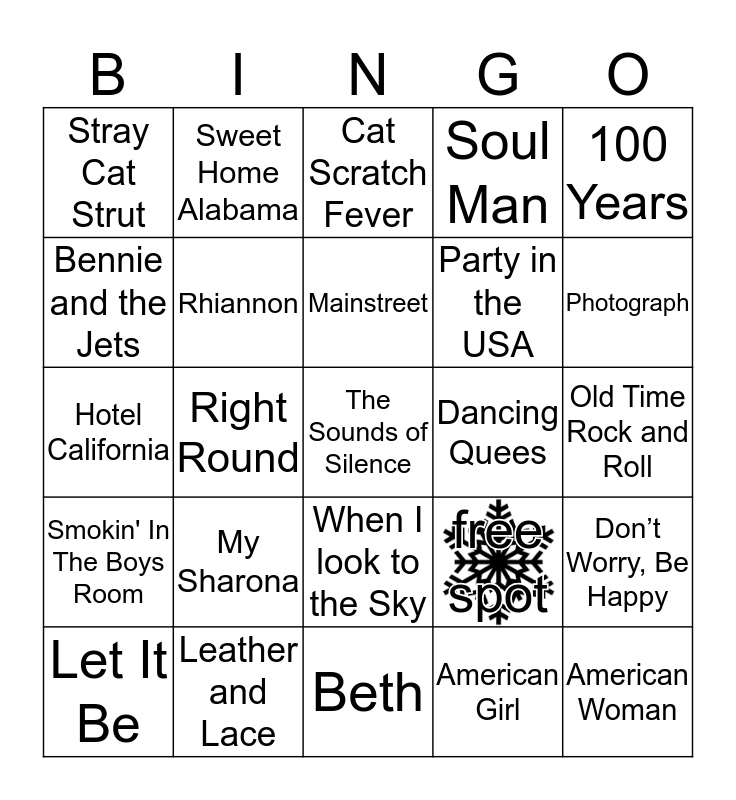 | B | I | N | G | O |
|---|---|---|---|---|
| Stray Cat Strut | Sweet Home Alabama | Cat Scratch Fever | Soul Man | 100 Years |
| Bennie and the Jets | Rhiannon | Mainstreet | Party in the USA | Photograph |
| Hotel California | Right Round | The Sounds of Silence | Dancing Quees | Old Time Rock and Roll |
| Smokin' In The Boys Room | My Sharona | When I look to the Sky | free spot | Don't Worry, Be Happy |
| Let It Be | Leather and Lace | Beth | American Girl | American Woman |